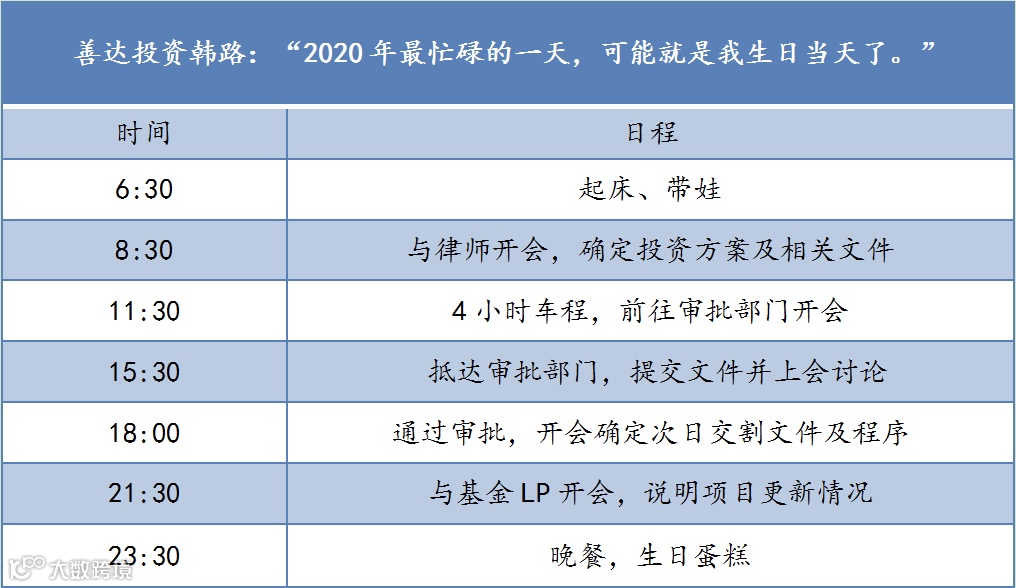 善达投资韩路：“2020年最忙碌的一天，可能就是我生日当天了。”

| 时间 | 日程 |
|---|---|
| 6:30 | 起床、带娃 |
| 8:30 | 与律师开会，确定投资方案及相关文件 |
| 11:30 | 4小时车程，前往审批部门开会 |
| 15:30 | 抵达审批部门，提交文件并上会讨论 |
| 18:00 | 通过审批，开会确定次日交割文件及程序 |
| 21:30 | 与基金LP开会，说明项目更新情况 |
| 23:30 | 晚餐，生日蛋糕 |

大数跨境